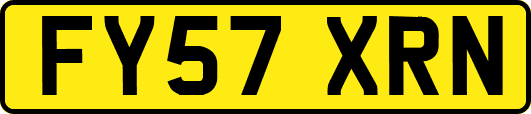 FY57 XRN